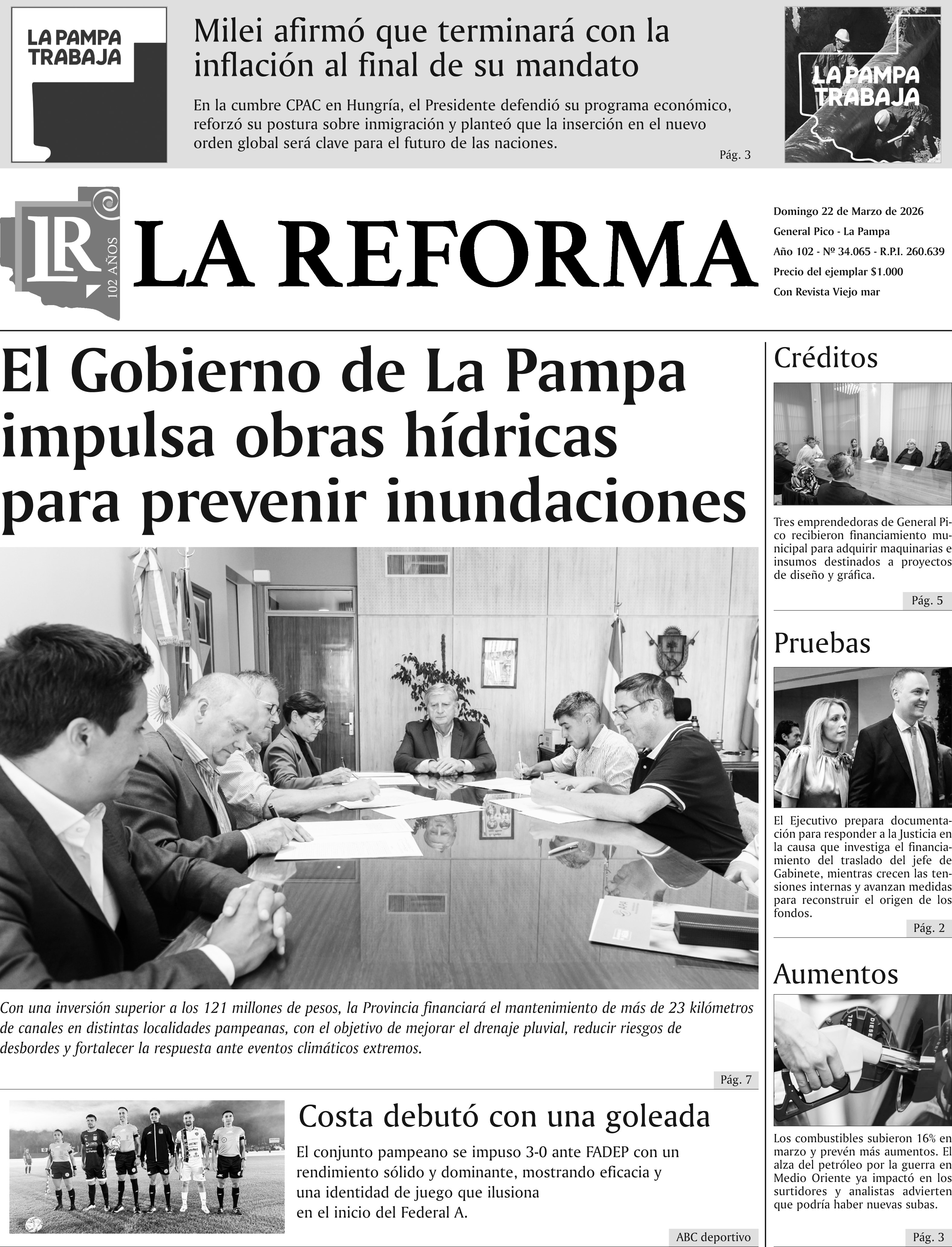 LA PAMPA TRABAJA

Milei afirmó que terminará con la inflación al final de su mandato

En la cumbre CPAC en Hungría, el Presidente defendió su programa económico, reforzó su postura sobre inmigración y planteó que la inserción en el nuevo orden global será clave para el futuro de las naciones.

Pág. 3

LA PAMPA TRABAJA

LR 102 AÑOS

LA REFORMA

Domingo 22 de Marzo de 2026
General Pico - La Pampa
Año 102 - Nº 34.065 - R.P.I. 260.639
Precio del ejemplar $1.000
Con Revista Viejo mar

El Gobierno de La Pampa impulsa obras hídricas para prevenir inundaciones

Con una inversión superior a los 121 millones de pesos, la Provincia financiará el mantenimiento de más de 23 kilómetros de canales en distintas localidades pampeanas, con el objetivo de mejorar el drenaje pluvial, reducir riesgos de desbordes y fortalecer la respuesta ante eventos climáticos extremos.

Pág. 7

Costa debutó con una goleada

El conjunto pampeano se impuso 3-0 ante FADEP con un rendimiento sólido y dominante, mostrando eficacia y una identidad de juego que ilusiona en el inicio del Federal A.

ABC deportivo

Créditos

Tres emprendedoras de General Pico recibieron financiamiento municipal para adquirir maquinarias e insumos destinados a proyectos de diseño y gráfica.

Pág. 5

Pruebas

El Ejecutivo prepara documentación para responder a la Justicia en la causa que investiga el financiamiento del traslado del jefe de Gabinete, mientras crecen las tensiones internas y avanzan medidas para reconstruir el origen de los fondos.

Pág. 2

Aumentos

Los combustibles subieron 16% en marzo y prevén más aumentos. El alza del petróleo por la guerra en Medio Oriente ya impactó en los surtidores y analistas advierten que podría haber nuevas subas.

Pág. 3